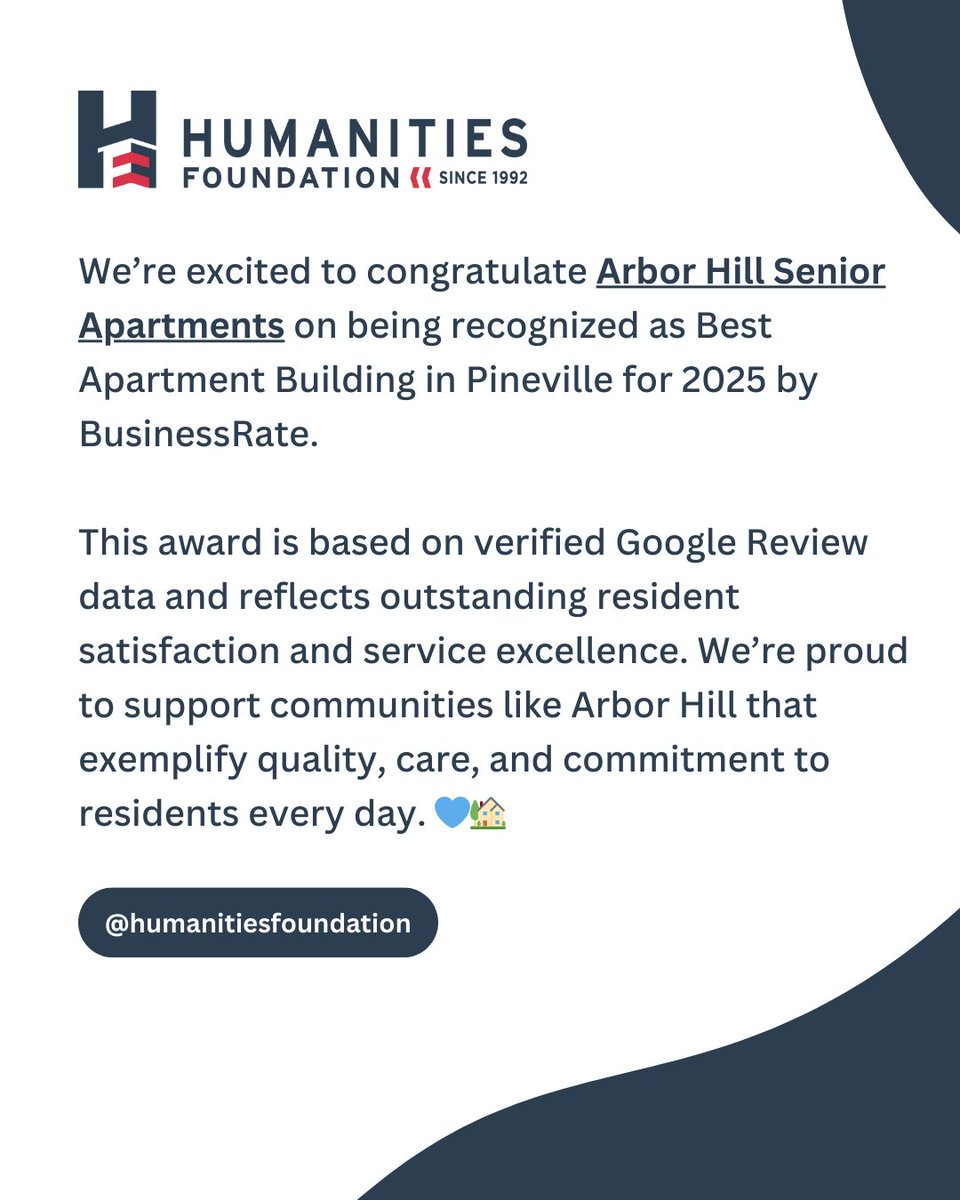 HUMANITIES
FOUNDATION SINCE 1992

We're excited to congratulate Arbor Hill Senior Apartments on being recognized as Best Apartment Building in Pineville for 2025 by BusinessRate.

This award is based on verified Google Review data and reflects outstanding resident satisfaction and service excellence. We're proud to support communities like Arbor Hill that exemplify quality, care, and commitment to residents every day. 💙🏡

@humanitiesfoundation